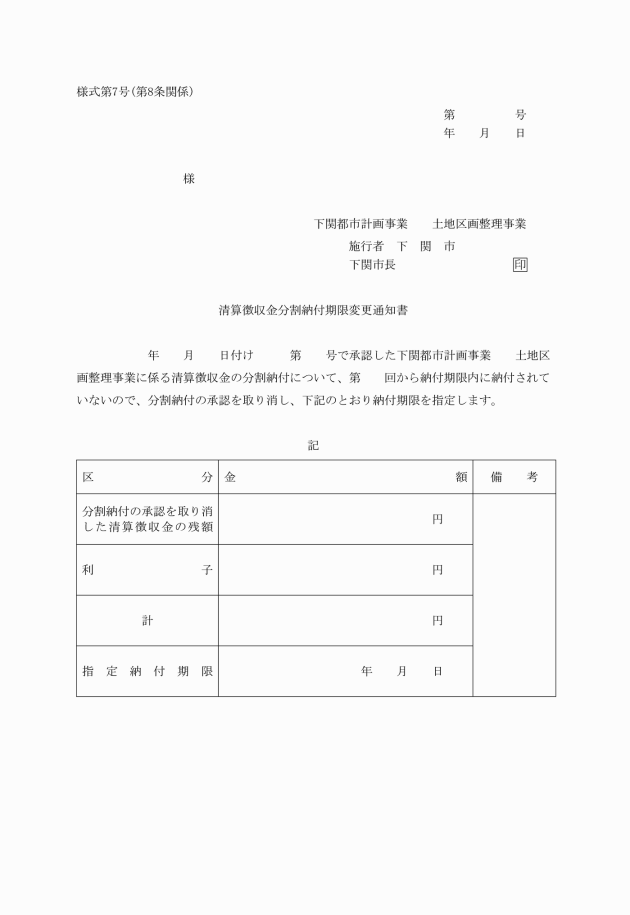 様式第7号(第8条関係)

第　　　号
年　月　日

様

下関都市計画事業　　土地区画整理事業
施行者　下　関　市
下関市長　　　　　　　　印

清算徴収金分割納付期限変更通知書

年　月　日付け　　第　　号で承認した下関都市計画事業　　土地区画整理事業に係る清算徴収金の分割納付について、第　　回から納付期限内に納付されていないので、分割納付の承認を取り消し、下記のとおり納付期限を指定します。

記

| 区　　分 | 金　　額 | 備　考 |
|---|---|---|
| 分割納付の承認を取り消した清算徴収金の残額 | 円 | |
| 利　　子 | 円 | |
| 計 | 円 | |
| 指定納付期限 | 年　月　日 | |